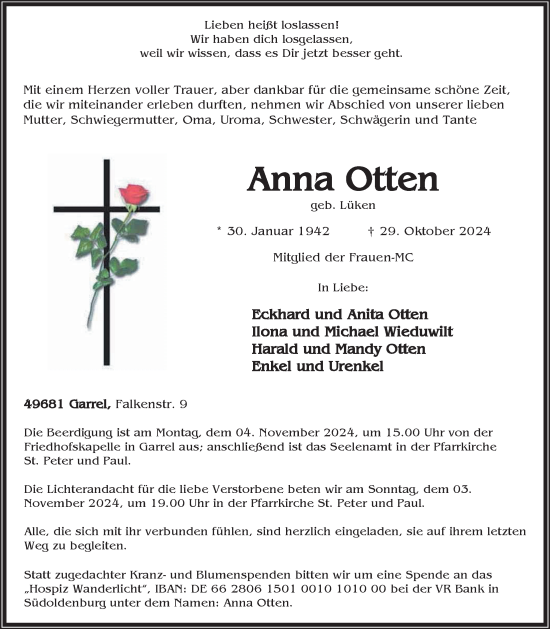 Lieben heißt loslassen!
Wir haben dich losgelassen,
weil wir wissen, dass es Dir jetzt besser geht.

Mit einem Herzen voller Trauer, aber dankbar für die gemeinsame schöne Zeit, die wir miteinander erleben durften, nehmen wir Abschied von unserer lieben Mutter, Schwiegermutter, Oma, Uroma, Schwester, Schwägerin und Tante

Anna Otten
geb. Lüken

* 30. Januar 1942 † 29. Oktober 2024

Mitglied der Frauen-MC

In Liebe:

Eckhard und Anita Otten
Ilona und Michael Wieduwilt
Harald und Mandy Otten
Enkel und Urenkel

49681 Garrel, Falkenstr. 9

Die Beerdigung ist am Montag, dem 04. November 2024, um 15.00 Uhr von der Friedhofskapelle in Garrel aus; anschließend ist das Seelenamt in der Pfarrkirche St. Peter und Paul.

Die Lichterandacht für die liebe Verstorbene beten wir am Sonntag, dem 03. November 2024, um 19.00 Uhr in der Pfarrkirche St. Peter und Paul.

Alle, die sich mit ihr verbunden fühlen, sind herzlich eingeladen, sie auf ihrem letzten Weg zu begleiten.

Statt zugedachter Kranz- und Blumenspenden bitten wir um eine Spende an das „Hospiz Wanderlicht", IBAN: DE 66 2806 1501 0010 1010 00 bei der VR Bank in Südoldenburg unter dem Namen: Anna Otten.